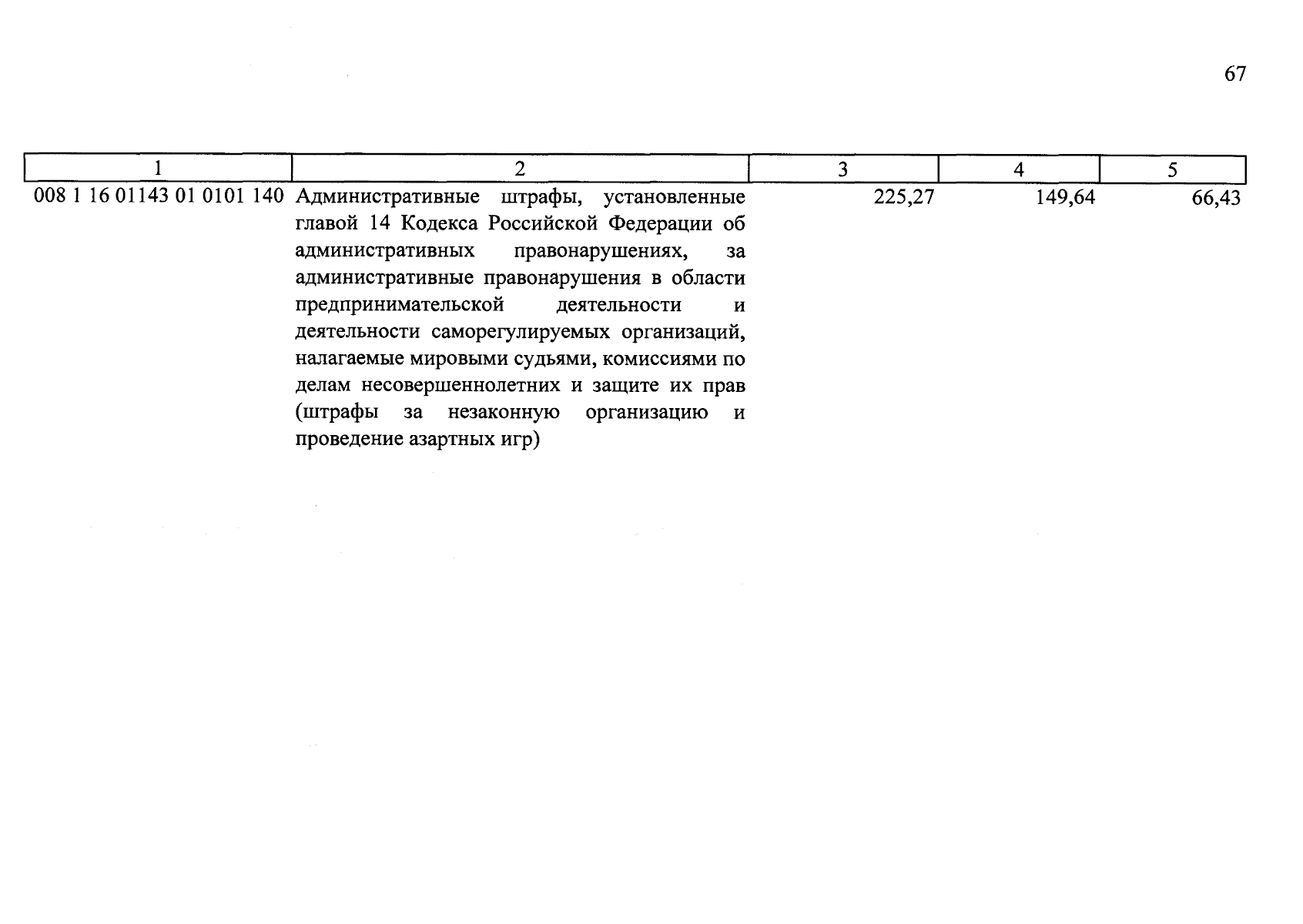 67

| 1 | 2 | 3 | 4 | 5 |
|---|---|---|---|---|
| 008 1 16 01143 01 0101 140 | Административные штрафы, установленные главой 14 Кодекса Российской Федерации об административных правонарушениях, за административные правонарушения в области предпринимательской деятельности и деятельности саморегулируемых организаций, налагаемые мировыми судьями, комиссиями по делам несовершеннолетних и защите их прав (штрафы за незаконную организацию и проведение азартных игр) | 225,27 | 149,64 | 66,43 |